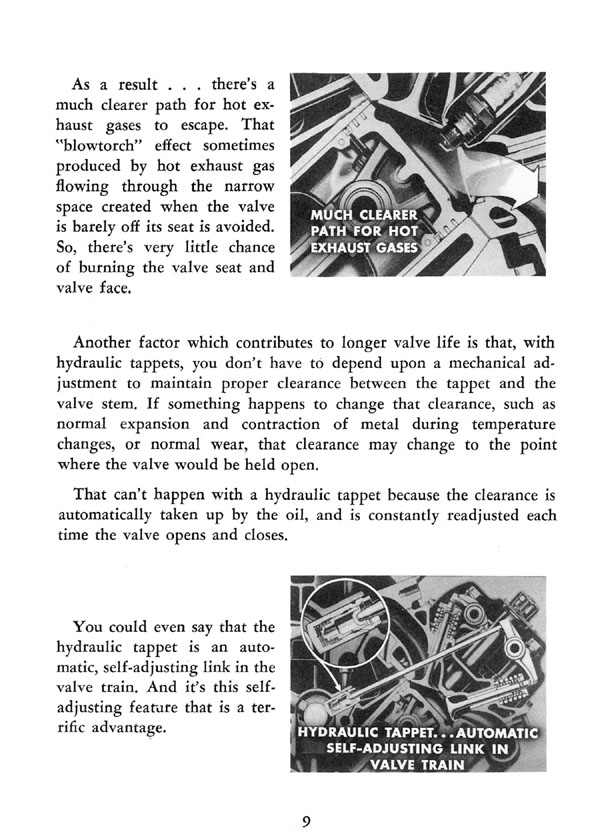 As a result . . . there's a much clearer path for hot exhaust gases to escape. That "blowtorch" effect sometimes produced by hot exhaust gas flowing through the narrow space created when the valve is barely off its seat is avoided. So, there's very little chance of burning the valve seat and valve face.

MUCH CLEARER PATH FOR HOT EXHAUST GASES

Another factor which contributes to longer valve life is that, with hydraulic tappets, you don't have to depend upon a mechanical adjustment to maintain proper clearance between the tappet and the valve stem. If something happens to change that clearance, such as normal expansion and contraction of metal during temperature changes, or normal wear, that clearance may change to the point where the valve would be held open.

That can't happen with a hydraulic tappet because the clearance is automatically taken up by the oil, and is constantly readjusted each time the valve opens and closes.

You could even say that the hydraulic tappet is an automatic, self-adjusting link in the valve train. And it's this self-adjusting feature that is a terrific advantage.

HYDRAULIC TAPPET. . . AUTOMATIC SELF-ADJUSTING LINK IN VALVE TRAIN

9